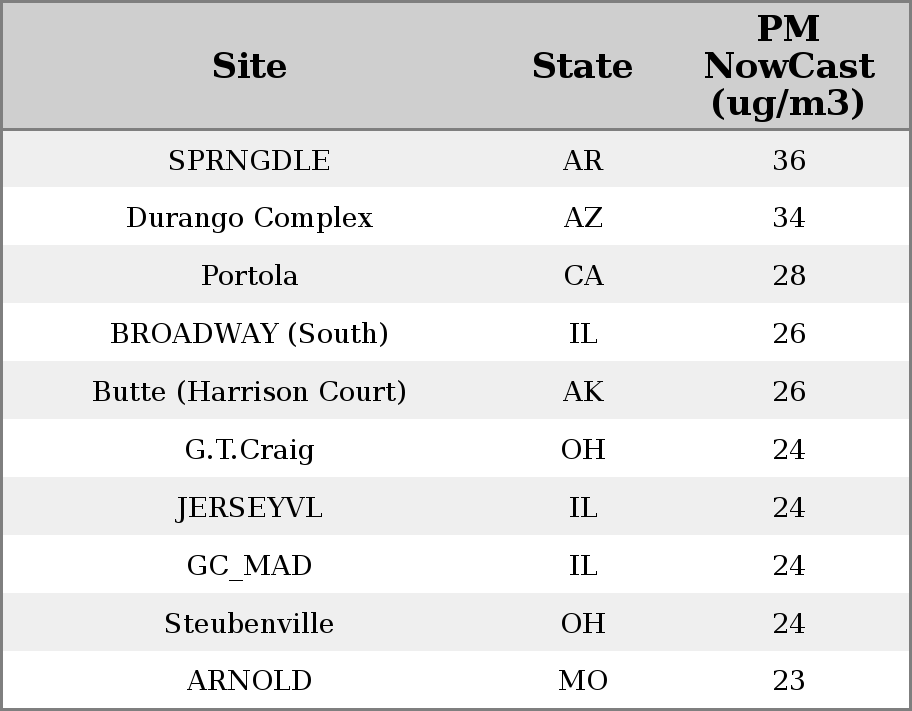 | Site | State | PM NowCast (ug/m3) |
|---|---|---|
| SPRNGDLE | AR | 36 |
| Durango Complex | AZ | 34 |
| Portola | CA | 28 |
| BROADWAY (South) | IL | 26 |
| Butte (Harrison Court) | AK | 26 |
| G.T.Craig | OH | 24 |
| JERSEYVL | IL | 24 |
| GC_MAD | IL | 24 |
| Steubenville | OH | 24 |
| ARNOLD | MO | 23 |